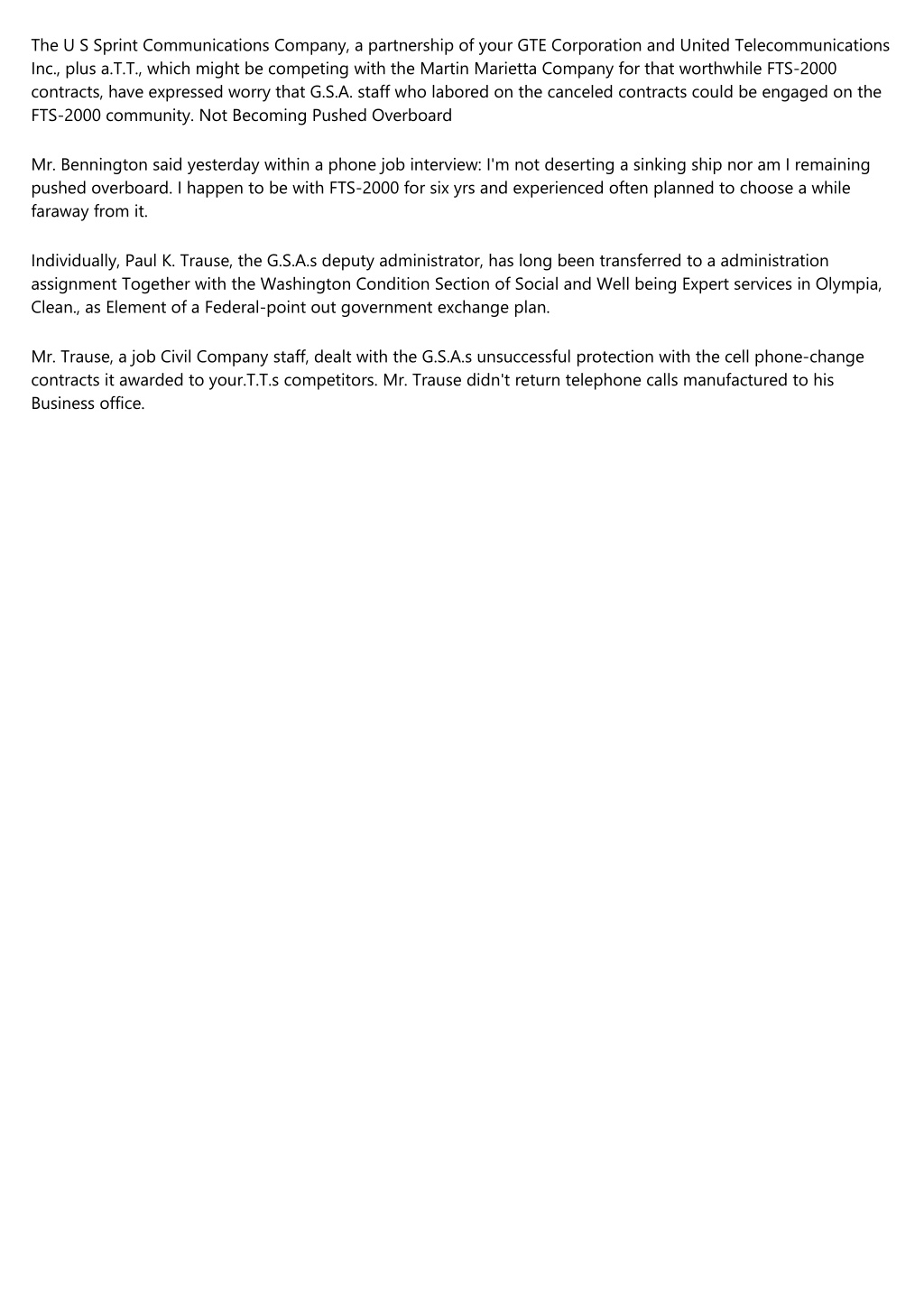 The U S Sprint Communications Company, a partnership of your GTE Corporation and United Telecommunications Inc., plus a.T.T., which might be competing with the Martin Marietta Company for that worthwhile FTS-2000 contracts, have expressed worry that G.S.A. staff who labored on the canceled contracts could be engaged on the FTS-2000 community. Not Becoming Pushed Overboard

Mr. Bennington said yesterday within a phone job interview: I'm not deserting a sinking ship nor am I remaining pushed overboard. I happen to be with FTS-2000 for six yrs and experienced often planned to choose a while faraway from it.

Individually, Paul K. Trause, the G.S.A.s deputy administrator, has long been transferred to a administration assignment Together with the Washington Condition Section of Social and Well being Expert services in Olympia, Clean., as Element of a Federal-point out government exchange plan.

Mr. Trause, a job Civil Company staff, dealt with the G.S.A.s unsuccessful protection with the cell phone-change contracts it awarded to your.T.T.s competitors. Mr. Trause didn't return telephone calls manufactured to his Business office.